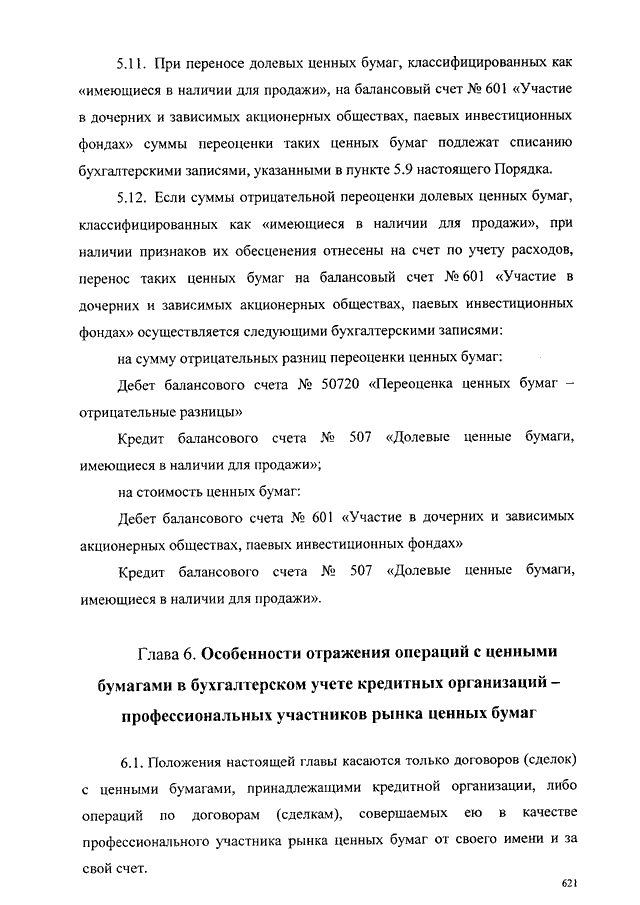 5.11. При переносе долевых ценных бумаг, классифицированных как «имеющиеся в наличии для продажи», на балансовый счет № 601 «Участие в дочерних и зависимых акционерных обществах, паевых инвестиционных фондах» суммы переоценки таких ценных бумаг подлежат списанию бухгалтерскими записями, указанными в пункте 5.9 настоящего Порядка.

5.12. Если суммы отрицательной переоценки долевых ценных бумаг, классифицированных как «имеющиеся в наличии для продажи», при наличии признаков их обесценения отнесены на счет по учету расходов, перенос таких ценных бумаг на балансовый счет № 601 «Участие в дочерних и зависимых акционерных обществах, паевых инвестиционных фондах» осуществляется следующими бухгалтерскими записями:

на сумму отрицательных разниц переоценки ценных бумаг:

Дебет балансового счета № 50720 «Переоценка ценных бумаг – отрицательные разницы»

Кредит балансового счета № 507 «Долевые ценные бумаги, имеющиеся в наличии для продажи»;

на стоимость ценных бумаг:

Дебет балансового счета № 601 «Участие в дочерних и зависимых акционерных обществах, паевых инвестиционных фондах»

Кредит балансового счета № 507 «Долевые ценные бумаги, имеющиеся в наличии для продажи».

Глава 6. Особенности отражения операций с ценными бумагами в бухгалтерском учете кредитных организаций – профессиональных участников рынка ценных бумаг

6.1. Положения настоящей главы касаются только договоров (сделок) с ценными бумагами, принадлежащими кредитной организации, либо операций по договорам (сделкам), совершаемых ею в качестве профессионального участника рынка ценных бумаг от своего имени и за свой счет.

621